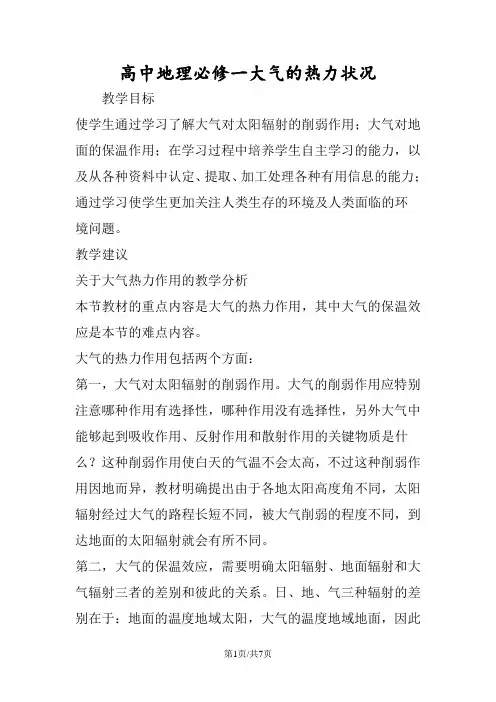 高中地理必修一大气的热力状况

教学目标

使学生通过学习了解大气对太阳辐射的削弱作用；大气对地面的保温作用；在学习过程中培养学生自主学习的能力，以及从各种资料中认定、提取、加工处理各种有用信息的能力；通过学习使学生更加关注人类生存的环境及人类面临的环境问题。

教学建议

关于大气热力作用的教学分析

本节教材的重点内容是大气的热力作用，其中大气的保温效应是本节的难点内容。

大气的热力作用包括两个方面：

第一，大气对太阳辐射的削弱作用。大气的削弱作用应特别注意哪种作用有选择性，哪种作用没有选择性，另外大气中能够起到吸收作用、反射作用和散射作用的关键物质是什么？这种削弱作用使白天的气温不会太高，不过这种削弱作用因地而异，教材明确提出由于各地太阳高度角不同，太阳辐射经过大气的路程长短不同，被大气削弱的程度不同，到达地面的太阳辐射就会有所不同。

第二，大气的保温效应，需要明确太阳辐射、地面辐射和大气辐射三者的差别和彼此的关系。日、地、气三种辐射的差别在于：地面的温度地域太阳，大气的温度地域地面，因此

第1页/共7页